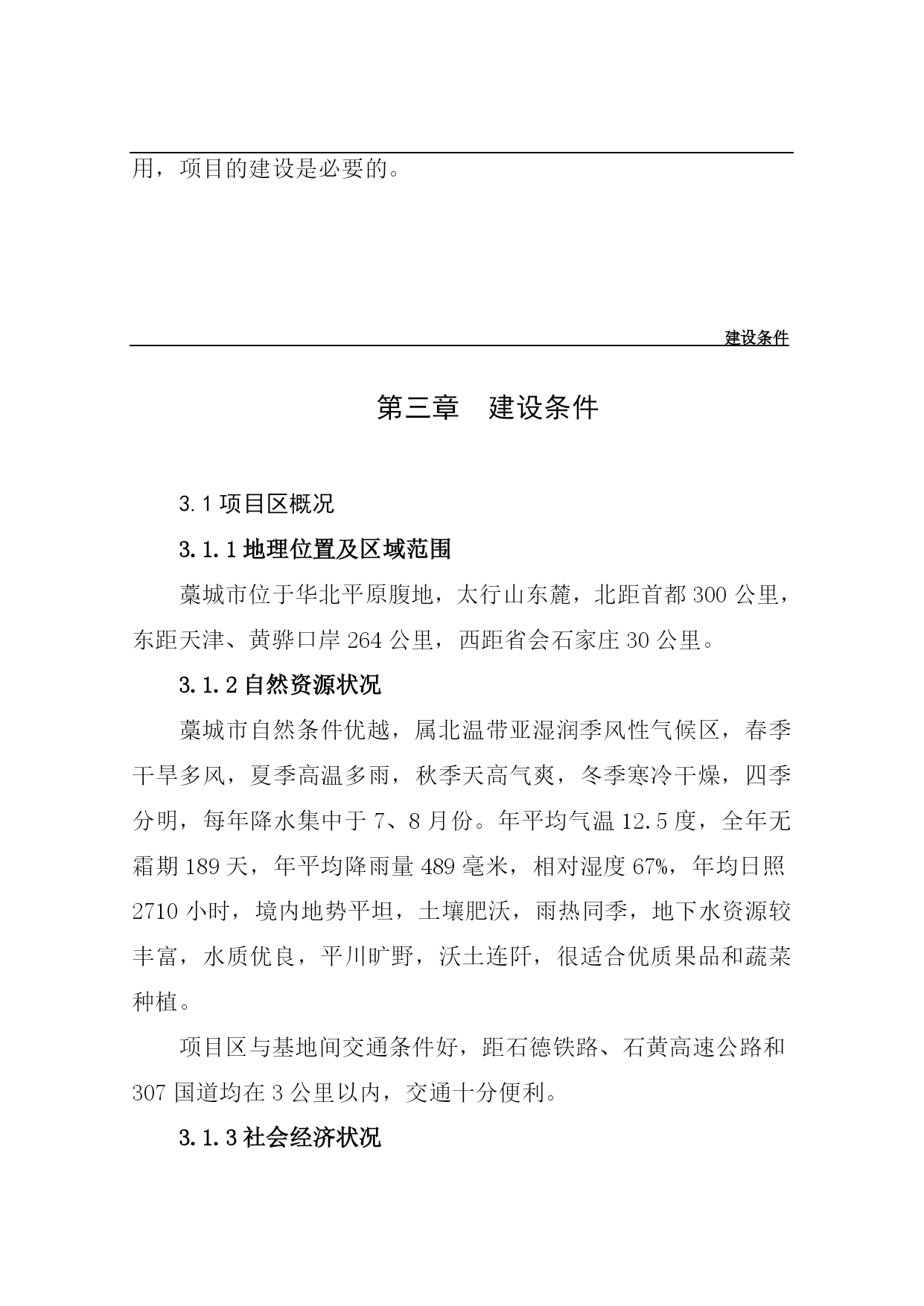 用，项目的建设是必要的。

建设条件

第三章　建设条件

3.1 项目区概况

3.1.1 地理位置及区域范围

藁城市位于华北平原腹地，太行山东麓，北距首都 300 公里，东距天津、黄骅口岸 264 公里，西距省会石家庄 30 公里。

3.1.2 自然资源状况

藁城市自然条件优越，属北温带亚湿润季风性气候区，春季干旱多风，夏季高温多雨，秋季天高气爽，冬季寒冷干燥，四季分明，每年降水集中于 7、8 月份。年平均气温 12.5 度，全年无霜期 189 天，年平均降雨量 489 毫米，相对湿度 67%，年均日照 2710 小时，境内地势平坦，土壤肥沃，雨热同季，地下水资源较丰富，水质优良，平川旷野，沃土连阡，很适合优质果品和蔬菜种植。

项目区与基地间交通条件好，距石德铁路、石黄高速公路和 307 国道均在 3 公里以内，交通十分便利。

3.1.3 社会经济状况